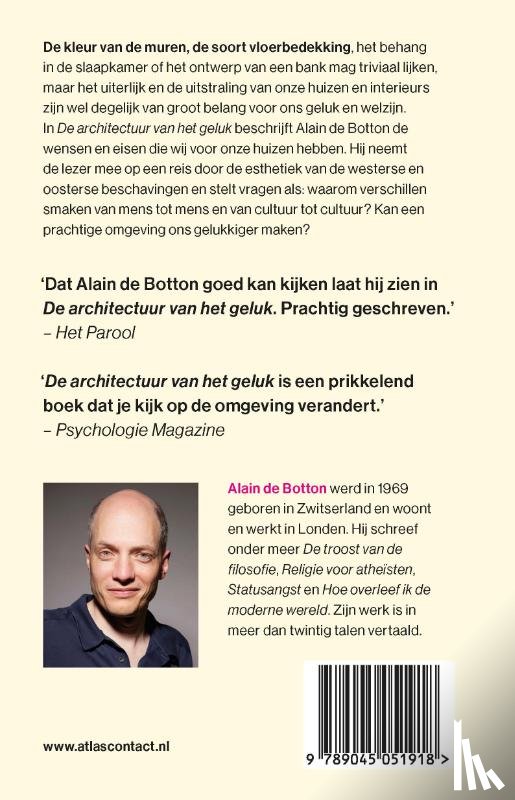 De kleur van de muren, de soort vloerbedekking, het behang in de slaapkamer of het ontwerp van een bank mag triviaal lijken, maar het uiterlijk en de uitstraling van onze huizen en interieurs zijn wel degelijk van groot belang voor ons geluk en welzijn. In De architectuur van het geluk beschrijft Alain de Botton de wensen en eisen die wij voor onze huizen hebben. Hij neemt de lezer mee op een reis door de esthetiek van de westerse en oosterse beschavingen en stelt vragen als: waarom verschillen smaken van mens tot mens en van cultuur tot cultuur? Kan een prachtige omgeving ons gelukkiger maken?

'Dat Alain de Botton goed kan kijken laat hij zien in De architectuur van het geluk. Prachtig geschreven.'
– Het Parool

'De architectuur van het geluk is een prikkelend boek dat je kijk op de omgeving verandert.'
– Psychologie Magazine

Alain de Botton werd in 1969 geboren in Zwitserland en woont en werkt in Londen. Hij schreef onder meer De troost van de filosofie, Religie voor atheïsten, Statusangst en Hoe overleef ik de moderne wereld. Zijn werk is in meer dan twintig talen vertaald.

www.atlascontact.nl

9 789045 051918 >